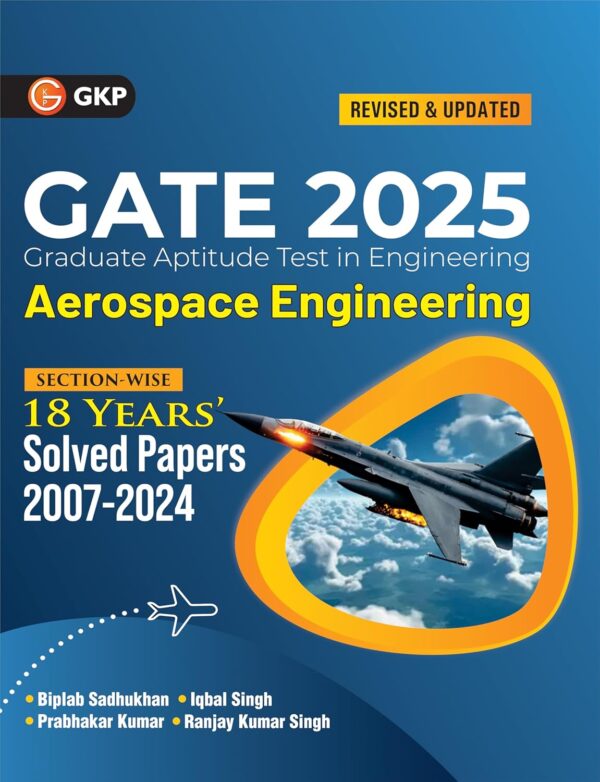 GKP

REVISED & UPDATED

GATE 2025
Graduate Aptitude Test in Engineering
Aerospace Engineering

SECTION-WISE
18 YEARS'
Solved Papers
2007-2024

• Biplab Sadhukhan • Iqbal Singh
• Prabhakar Kumar • Ranjay Kumar Singh